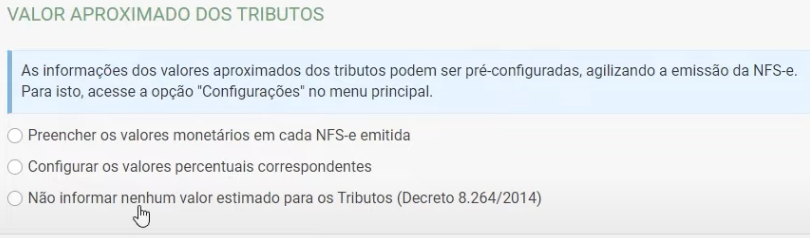 VALOR APROXIMADO DOS TRIBUTOS

As informações dos valores aproximados dos tributos podem ser pré-configuradas, agilizando a emissão da NFS-e. Para isto, acesse a opção "Configurações" no menu principal.

Preencher os valores monetários em cada NFS-e emitida

Configurar os valores percentuais correspondentes

Não informar nenhum valor estimado para os Tributos (Decreto 8.264/2014)